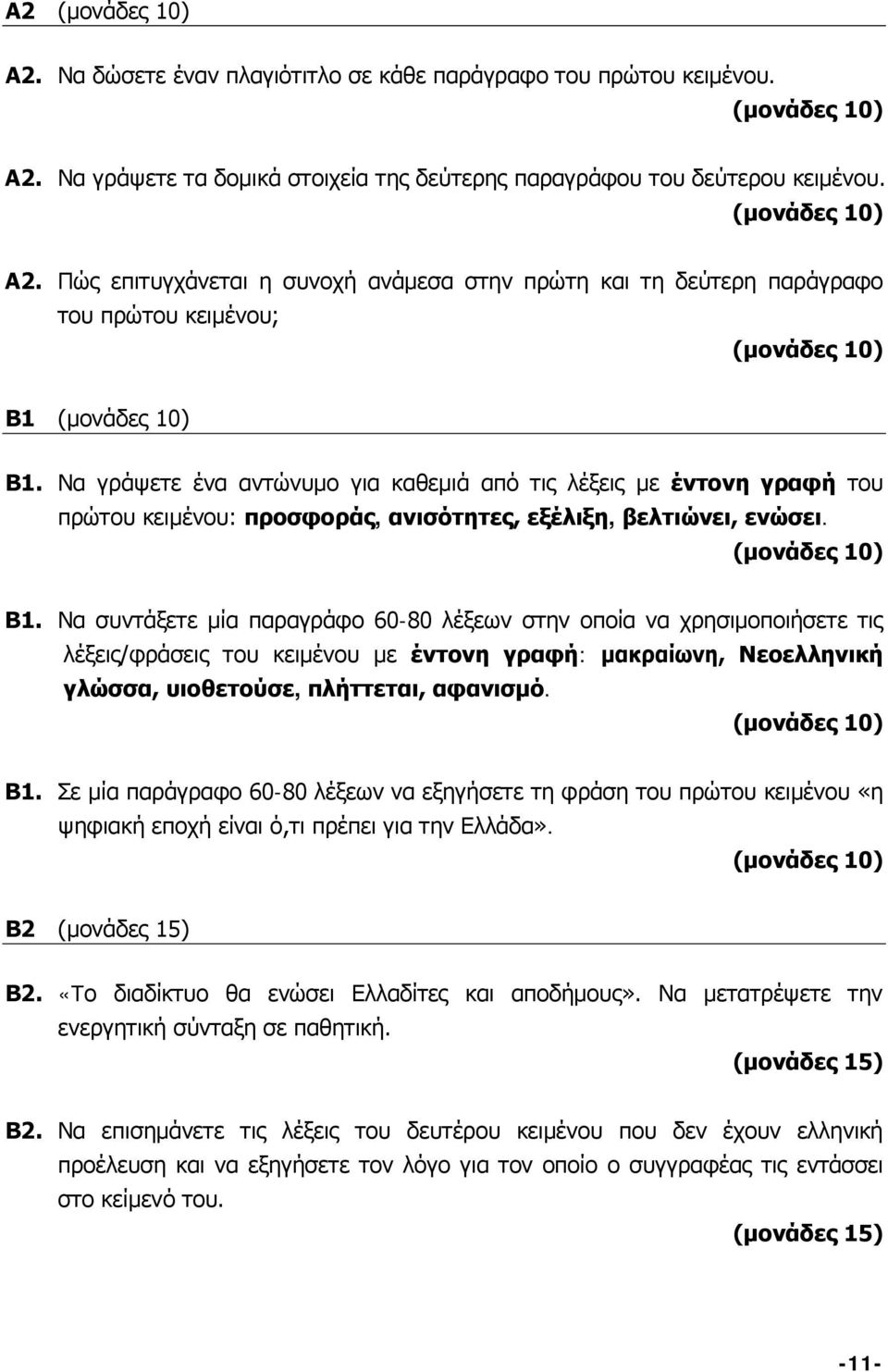 Α2 (μονάδες 10)

Α2. Να δώσετε έναν πλαγιότιτλο σε κάθε παράγραφο του πρώτου κειμένου.

(μονάδες 10)

Α2. Να γράψετε τα δομικά στοιχεία της δεύτερης παραγράφου του δεύτερου κειμένου.

(μονάδες 10)

Α2. Πώς επιτυγχάνεται η συνοχή ανάμεσα στην πρώτη και τη δεύτερη παράγραφο του πρώτου κειμένου;

(μονάδες 10)

Β1 (μονάδες 10)

Β1. Να γράψετε ένα αντώνυμο για καθεμιά από τις λέξεις με έντονη γραφή του πρώτου κειμένου: προσφοράς, ανισότητες, εξέλιξη, βελτιώνει, ενώσει.

(μονάδες 10)

Β1. Να συντάξετε μία παραγράφο 60-80 λέξεων στην οποία να χρησιμοποιήσετε τις λέξεις/φράσεις του κειμένου με έντονη γραφή: μακραίωνη, Νεοελληνική γλώσσα, υιοθετούσε, πλήττεται, αφανισμό.

(μονάδες 10)

Β1. Σε μία παράγραφο 60-80 λέξεων να εξηγήσετε τη φράση του πρώτου κειμένου «η ψηφιακή εποχή είναι ό,τι πρέπει για την Ελλάδα».

(μονάδες 10)

Β2 (μονάδες 15)

Β2. «Το διαδίκτυο θα ενώσει Ελλαδίτες και αποδήμους». Να μετατρέψετε την ενεργητική σύνταξη σε παθητική.

(μονάδες 15)

Β2. Να επισημάνετε τις λέξεις του δευτέρου κειμένου που δεν έχουν ελληνική προέλευση και να εξηγήσετε τον λόγο για τον οποίο ο συγγραφέας τις εντάσσει στο κείμενό του.

(μονάδες 15)

-11-